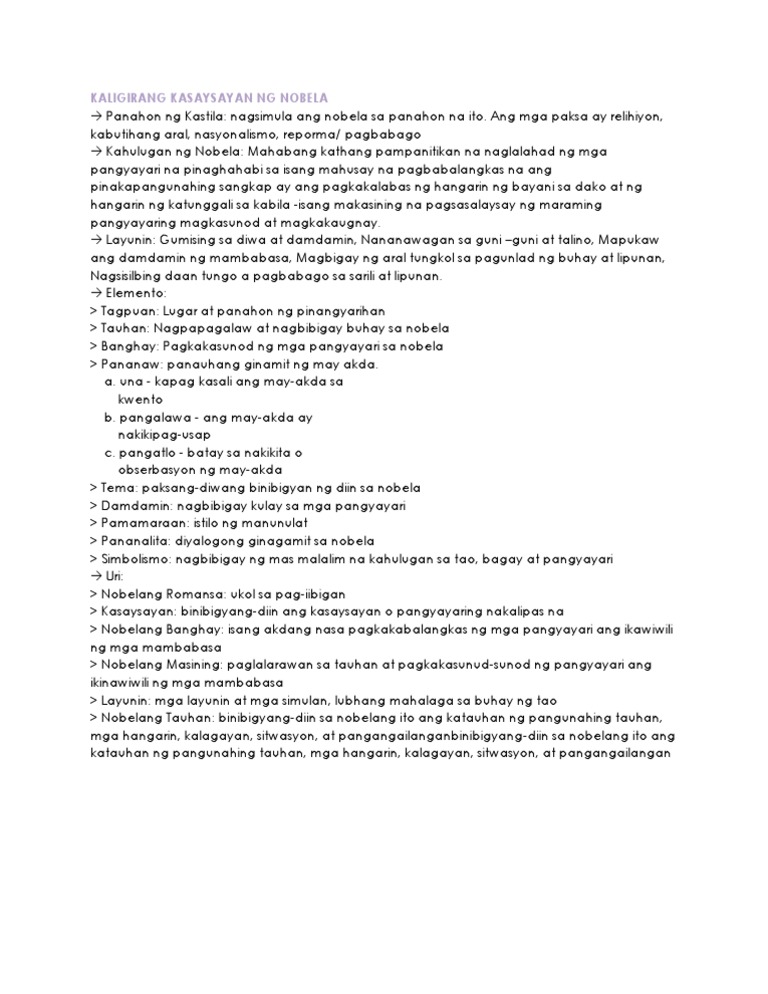 KALIGIRANG KASAYSAYAN NG NOBELA
→ Panahon ng Kastila: nagsimula ang nobela sa panahon na ito. Ang mga paksa ay relihiyon, kabutihang aral, nasyonalismo, reporma/ pagbabago
→ Kahulugan ng Nobela: Mahabang kathang pampanitikan na naglalahad ng mga pangyayari na pinaghahabi sa isang mahusay na pagbabalangkas na ang pinakapangunahing sangkap ay ang pagkakalabas ng hangarin ng bayani sa dako at ng hangarin ng katunggali sa kabila -isang makasining na pagsasalaysay ng maraming pangyayaring magkasunod at magkakaugnay.
→ Layunin: Gumising sa diwa at damdamin, Nananawagan sa guni –guni at talino, Mapukaw ang damdamin ng mambabasa, Magbigay ng aral tungkol sa pagunlad ng buhay at lipunan, Nagsisilbing daan tungo a pagbabago sa sarili at lipunan.
→ Elemento:
> Tagpuan: Lugar at panahon ng pinangyarihan
> Tauhan: Nagpapagalaw at nagbibigay buhay sa nobela
> Banghay: Pagkakasunod ng mga pangyayari sa nobela
> Pananaw: panauhang ginamit ng may akda.
a. una - kapag kasali ang may-akda sa kwento
b. pangalawa - ang may-akda ay nakikipag-usap
c. pangatlo - batay sa nakikita o obserbasyon ng may-akda
> Tema: paksang-diwang binibigyan ng diin sa nobela
> Damdamin: nagbibigay kulay sa mga pangyayari
> Pamamaraan: istilo ng manunulat
> Pananalita: diyalogong ginagamit sa nobela
> Simbolismo: nagbibigay ng mas malalim na kahulugan sa tao, bagay at pangyayari
→ Uri:
> Nobelang Romansa: ukol sa pag-iibigan
> Kasaysayan: binibigyang-diin ang kasaysayan o pangyayaring nakalipas na
> Nobelang Banghay: isang akdang nasa pagkakabalangkas ng mga pangyayari ang ikawiwili ng mga mambabasa
> Nobelang Masining: paglalarawan sa tauhan at pagkakasunud-sunod ng pangyayari ang ikinawiwili ng mga mambabasa
> Layunin: mga layunin at mga simulan, lubhang mahalaga sa buhay ng tao
> Nobelang Tauhan: binibigyang-diin sa nobelang ito ang katauhan ng pangunahing tauhan, mga hangarin, kalagayan, sitwasyon, at pangangailanganbinibigyang-diin sa nobelang ito ang katauhan ng pangunahing tauhan, mga hangarin, kalagayan, sitwasyon, at pangangailangan